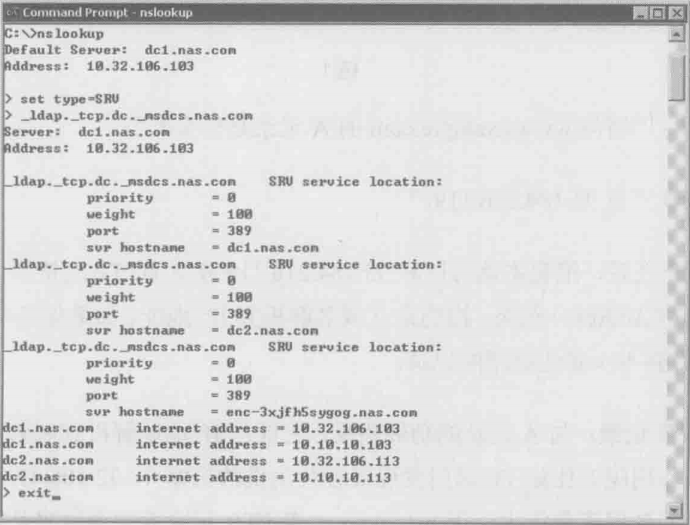 Command Prompt - nslookup

C:\>nslookup
Default Server: dc1.nas.com
Address: 10.32.106.103

> set type=SRV
> _ldap._tcp.dc._msdcs.nas.com
Server: dc1.nas.com
Address: 10.32.106.103

_ldap._tcp.dc._msdcs.nas.com SRV service location:
priority = 0
weight = 100
port = 389
svr hostname = dc1.nas.com
_ldap._tcp.dc._msdcs.nas.com SRV service location:
priority = 0
weight = 100
port = 389
svr hostname = dc2.nas.com
_ldap._tcp.dc._msdcs.nas.com SRV service location:
priority = 0
weight = 100
port = 389
svr hostname = enc-3xjfh5sygog.nas.com
dc1.nas.com internet address = 10.32.106.103
dc1.nas.com internet address = 10.10.10.103
dc2.nas.com internet address = 10.32.106.113
dc2.nas.com internet address = 10.10.10.113
> exit_